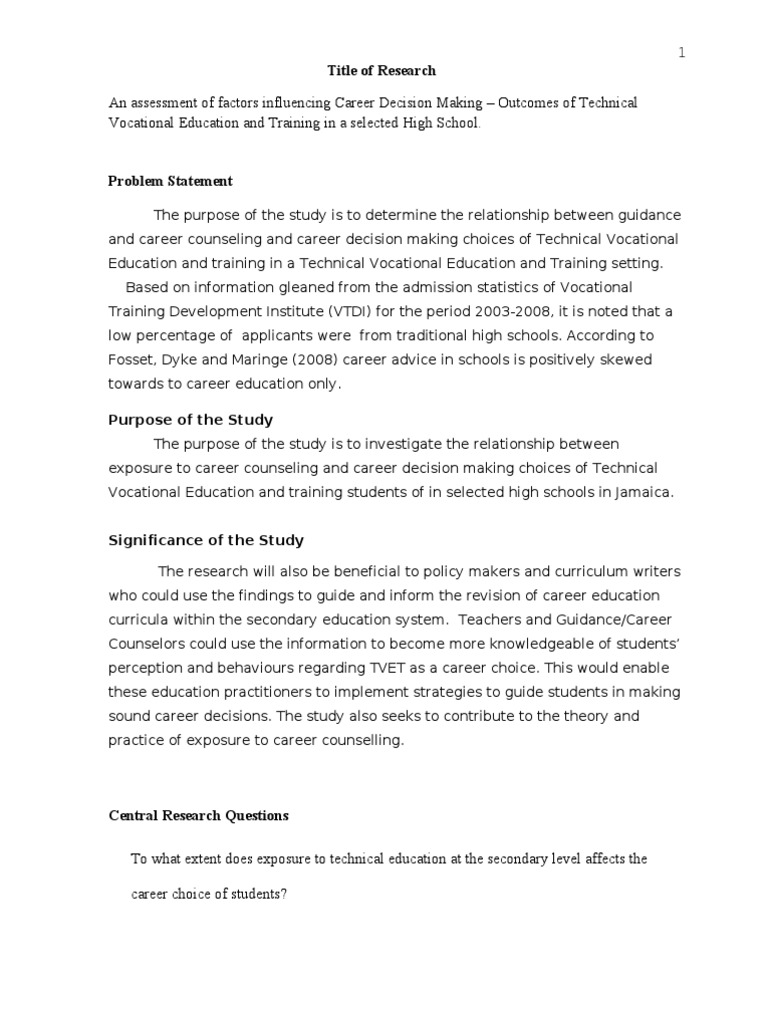 1

Title of Research

An assessment of factors influencing Career Decision Making – Outcomes of Technical Vocational Education and Training in a selected High School.

Problem Statement

The purpose of the study is to determine the relationship between guidance and career counseling and career decision making choices of Technical Vocational Education and training in a Technical Vocational Education and Training setting.

Based on information gleaned from the admission statistics of Vocational Training Development Institute (VTDI) for the period 2003-2008, it is noted that a low percentage of applicants were from traditional high schools. According to Fosset, Dyke and Maringe (2008) career advice in schools is positively skewed towards to career education only.

Purpose of the Study

The purpose of the study is to investigate the relationship between exposure to career counseling and career decision making choices of Technical Vocational Education and training students of in selected high schools in Jamaica.

Significance of the Study

The research will also be beneficial to policy makers and curriculum writers who could use the findings to guide and inform the revision of career education curricula within the secondary education system. Teachers and Guidance/Career Counselors could use the information to become more knowledgeable of students' perception and behaviours regarding TVET as a career choice. This would enable these education practitioners to implement strategies to guide students in making sound career decisions. The study also seeks to contribute to the theory and practice of exposure to career counselling.

Central Research Questions

To what extent does exposure to technical education at the secondary level affects the career choice of students?